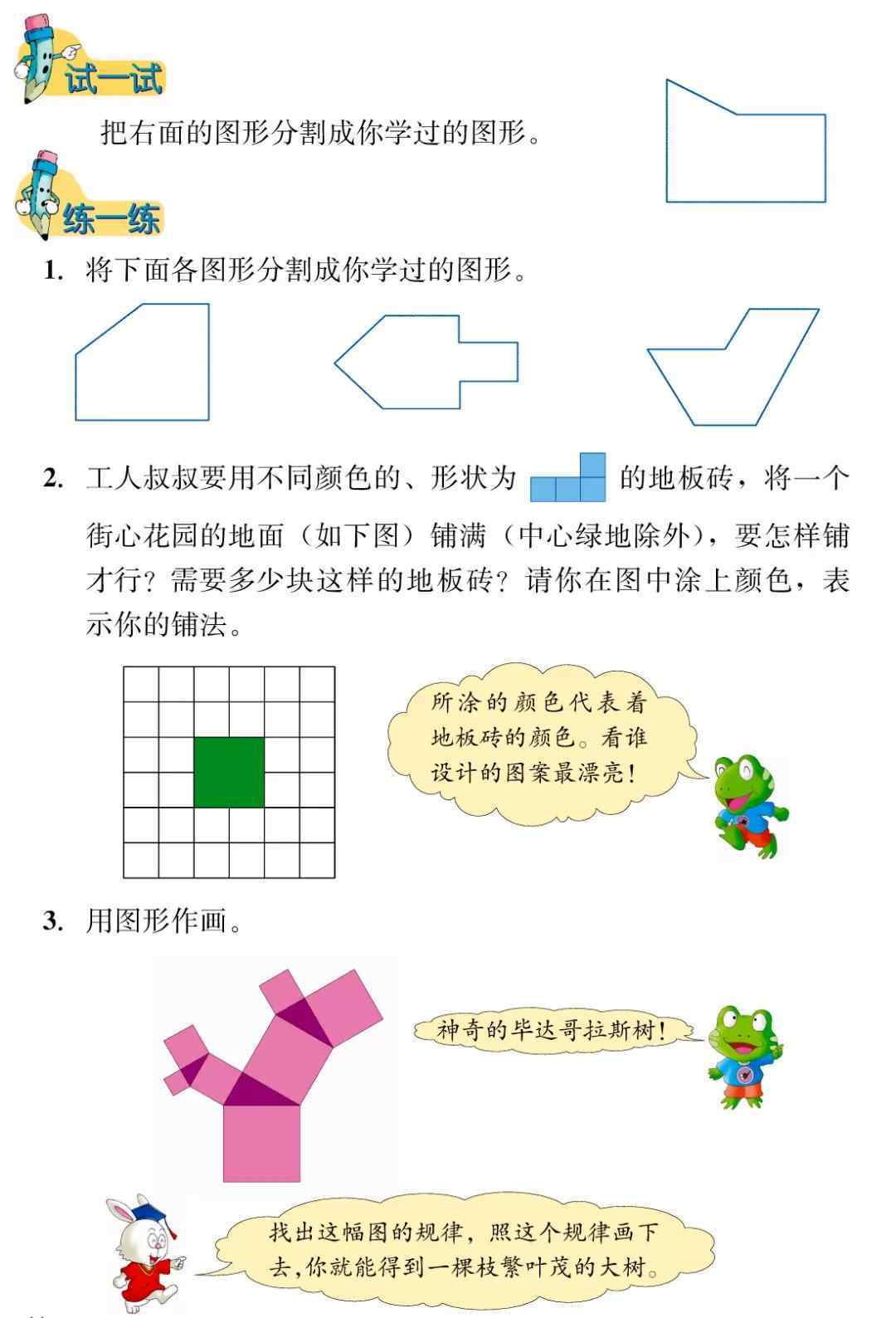 试一试

把右面的图形分割成你学过的图形。

练一练

1. 将下面各图形分割成你学过的图形。

2. 工人叔叔要用不同颜色的、形状为 的地板砖，将一个街心花园的地面（如下图）铺满（中心绿地除外），要怎样铺才行？需要多少块这样的地板砖？请你在图中涂上颜色，表示你的铺法。

所涂的颜色代表着地板砖的颜色。看谁设计的图案最漂亮！

3. 用图形作画。

神奇的毕达哥拉斯树！

找出这幅图的规律，照这个规律画下去，你就能得到一棵枝繁叶茂的大树。